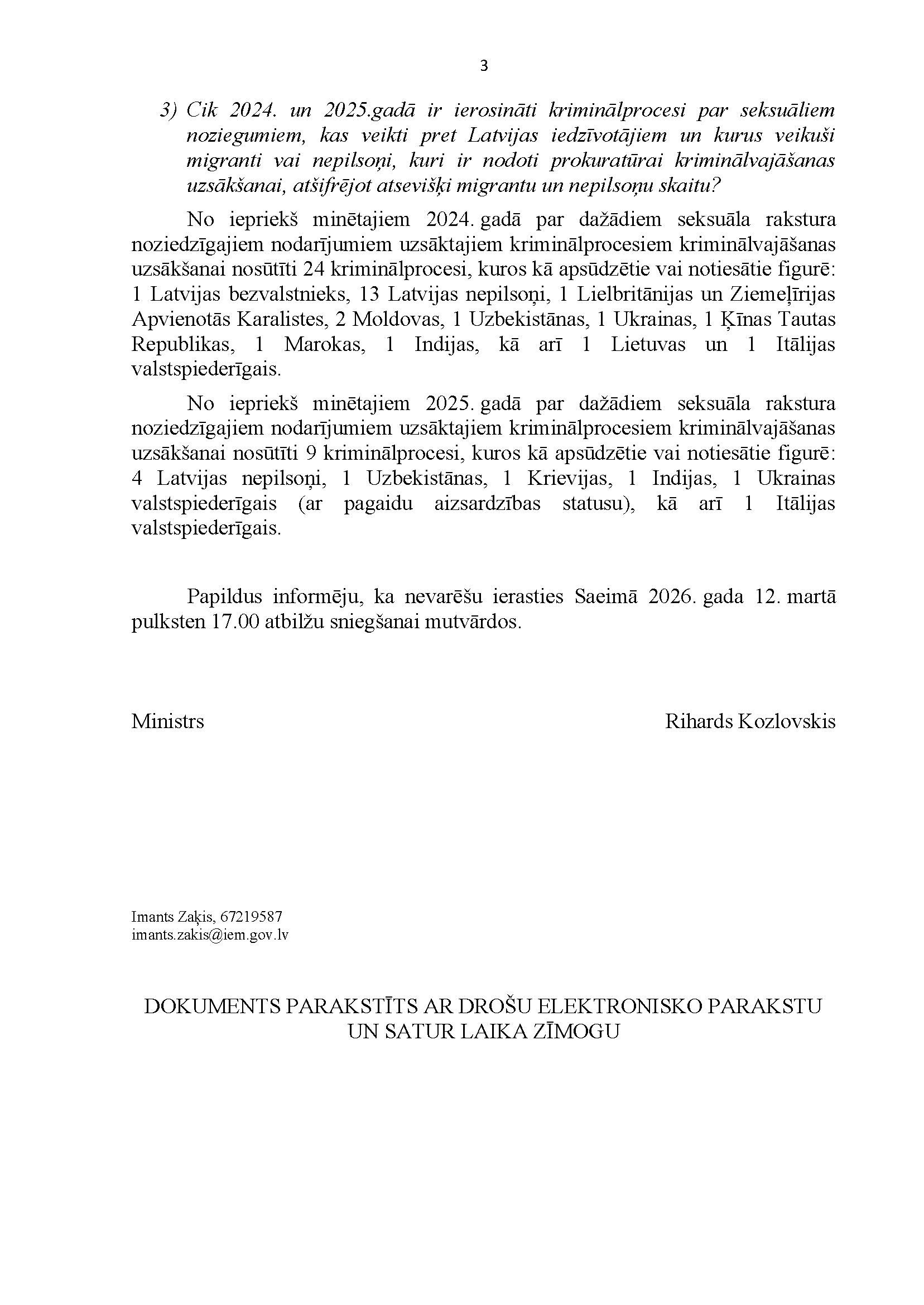 3

3) Cik 2024. un 2025.gadā ir ierosināti kriminālprocesi par seksuāliem noziegumiem, kas veikti pret Latvijas iedzīvotājiem un kurus veikuši migranti vai nepilsoņi, kuri ir nodoti prokuratūrai kriminālvajāšanas uzsākšanai, atšifrējot atsevišķi migrantu un nepilsoņu skaitu?

No iepriekš minētajiem 2024. gadā par dažādiem seksuāla rakstura noziedzīgajiem nodarījumiem uzsāktajiem kriminālprocesiem kriminālvajāšanas uzsākšanai nosūtīti 24 kriminālprocesi, kuros kā apsūdzētie vai notiesātie figurē: 1 Latvijas bezvalstnieks, 13 Latvijas nepilsoņi, 1 Lielbritānijas un Ziemeļīrijas Apvienotās Karalistes, 2 Moldovas, 1 Uzbekistānas, 1 Ukrainas, 1 Ķīnas Tautas Republikas, 1 Marokas, 1 Indijas, kā arī 1 Lietuvas un 1 Itālijas valstspiederīgais.

No iepriekš minētajiem 2025. gadā par dažādiem seksuāla rakstura noziedzīgajiem nodarījumiem uzsāktajiem kriminālprocesiem kriminālvajāšanas uzsākšanai nosūtīti 9 kriminālprocesi, kuros kā apsūdzētie vai notiesātie figurē: 4 Latvijas nepilsoņi, 1 Uzbekistānas, 1 Krievijas, 1 Indijas, 1 Ukrainas valstspiederīgais (ar pagaidu aizsardzības statusu), kā arī 1 Itālijas valstspiederīgais.

Papildus informēju, ka nevarēšu ierasties Saeimā 2026. gada 12. martā pulksten 17.00 atbilžu sniegšanai mutvārdos.

Ministrs

Rihards Kozlovskis

Imants Zaķis, 67219587
imants.zakis@iem.gov.lv

DOKUMENTS PARAKSTĪTS AR DROŠU ELEKTRONISKO PARAKSTU UN SATUR LAIKA ZĪMOGU